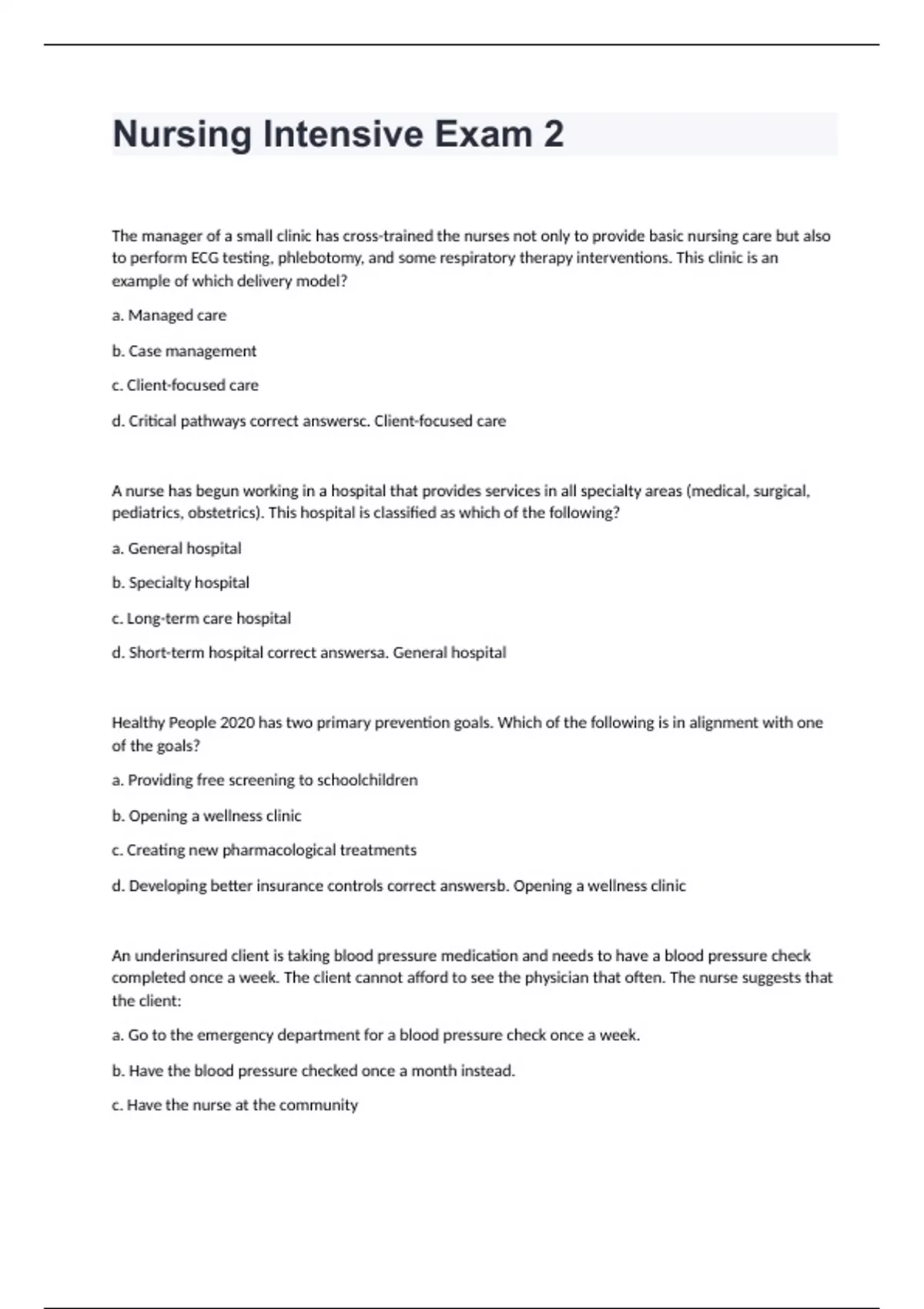 Nursing Intensive Exam 2

The manager of a small clinic has cross-trained the nurses not only to provide basic nursing care but also to perform ECG testing, phlebotomy, and some respiratory therapy interventions. This clinic is an example of which delivery model?

a. Managed care

b. Case management

c. Client-focused care

d. Critical pathways correct answersc. Client-focused care

A nurse has begun working in a hospital that provides services in all specialty areas (medical, surgical, pediatrics, obstetrics). This hospital is classified as which of the following?

a. General hospital

b. Specialty hospital

c. Long-term care hospital

d. Short-term hospital correct answersa. General hospital

Healthy People 2020 has two primary prevention goals. Which of the following is in alignment with one of the goals?

a. Providing free screening to schoolchildren

b. Opening a wellness clinic

c. Creating new pharmacological treatments

d. Developing better insurance controls correct answersb. Opening a wellness clinic

An underinsured client is taking blood pressure medication and needs to have a blood pressure check completed once a week. The client cannot afford to see the physician that often. The nurse suggests that the client:

a. Go to the emergency department for a blood pressure check once a week.

b. Have the blood pressure checked once a month instead.

c. Have the nurse at the community